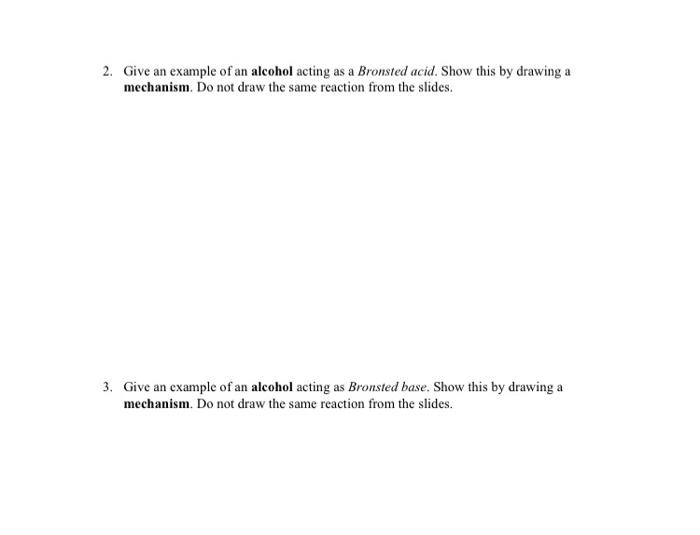 2. Give an example of an alcohol acting as a Bronsted acid. Show this by drawing a mechanism. Do not draw the same reaction from the slides.

3. Give an example of an alcohol acting as Bronsted base. Show this by drawing a mechanism. Do not draw the same reaction from the slides.